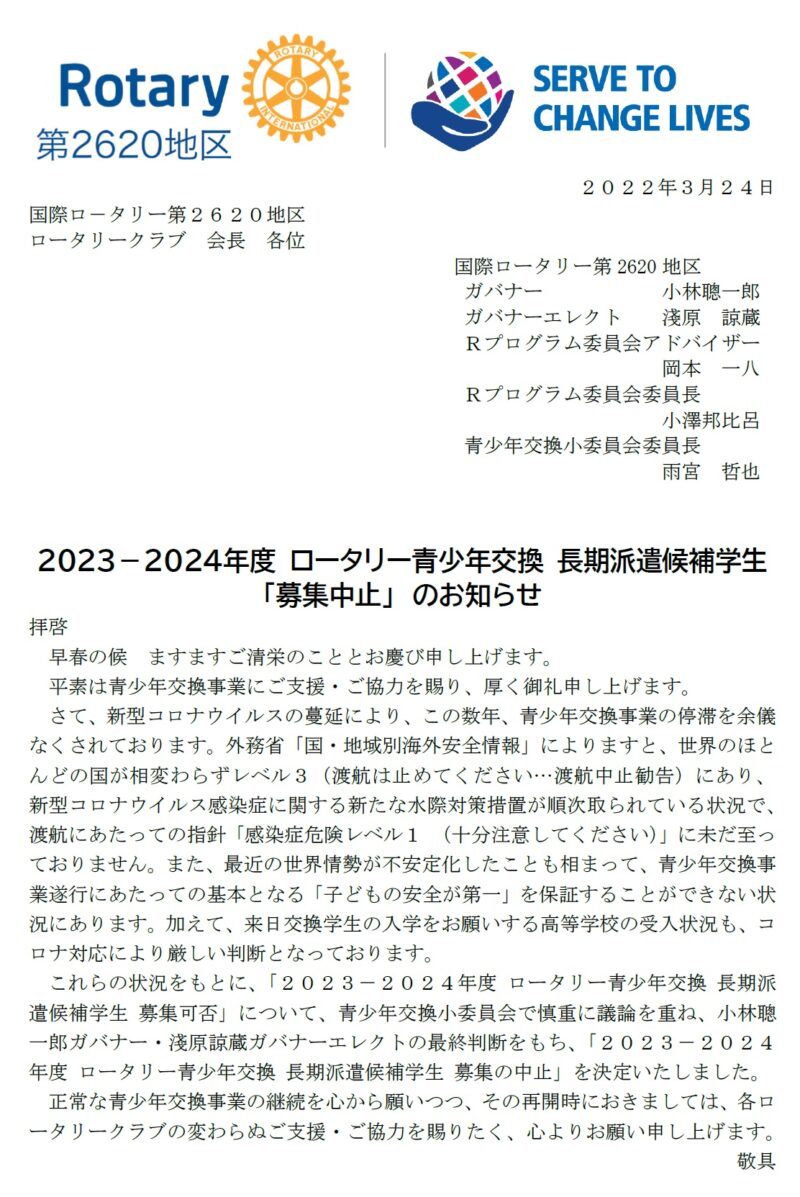 Rotary
第2620地区
ROTARY INTERNATIONAL
SERVE TO CHANGE LIVES

２０２２年３月２４日

国際ロータリー第２６２０地区
ロータリークラブ　会長　各位

国際ロータリー第 2620 地区
ガバナー　小林聰一郎
ガバナーエレクト　淺原　諒蔵
Ｒプログラム委員会アドバイザー
岡本　一八
Ｒプログラム委員会委員長
小澤邦比呂
青少年交換小委員会委員長
雨宮　哲也

2023－2024年度 ロータリー青少年交換 長期派遣候補学生
「募集中止」のお知らせ

拝啓
早春の候　ますますご清栄のこととお慶び申し上げます。
平素は青少年交換事業にご支援・ご協力を賜り、厚く御礼申し上げます。
さて、新型コロナウイルスの蔓延により、この数年、青少年交換事業の停滞を余儀なくされております。外務省「国・地域別海外安全情報」によりますと、世界のほとんどの国が相変わらずレベル３（渡航は止めてください…渡航中止勧告）にあり、新型コロナウイルス感染症に関する新たな水際対策措置が順次取られている状況で、渡航にあたっての指針「感染症危険レベル１　（十分注意してください）」に未だ至っておりません。また、最近の世界情勢が不安定化したことも相まって、青少年交換事業遂行にあたっての基本となる「子どもの安全が第一」を保証することができない状況にあります。加えて、来日交換学生の入学をお願いする高等学校の受入状況も、コロナ対応により厳しい判断となっております。
これらの状況をもとに、「２０２３－２０２４年度 ロータリー青少年交換 長期派遣候補学生 募集可否」について、青少年交換小委員会で慎重に議論を重ね、小林聰一郎ガバナー・淺原諒蔵ガバナーエレクトの最終判断をもち、「２０２３－２０２４年度 ロータリー青少年交換 長期派遣候補学生 募集の中止」を決定いたしました。
正常な青少年交換事業の継続を心から願いつつ、その再開時におきましては、各ロータリークラブの変わらぬご支援・ご協力を賜りたく、心よりお願い申し上げます。
敬具